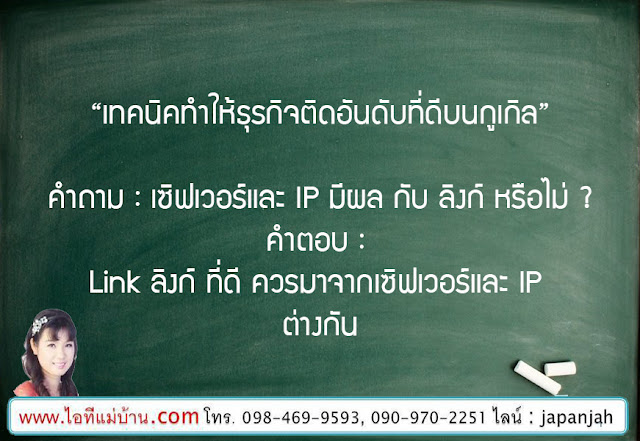 “เทคนิคทำให้ธุรกิจติดอันดับที่ดีบนกูเกิล”

คำถาม : เซิฟเวอร์และ IP มีผล กับ ลิงก์ หรือไม่ ?
คำตอบ :
Link ลิงก์ ที่ดี ควรมาจากเซิฟเวอร์และ IP ต่างกัน

www.ไอทีแม่บ้าน.com โทร. 098-469-9593, 090-970-2251 ไลน์ : japanjah